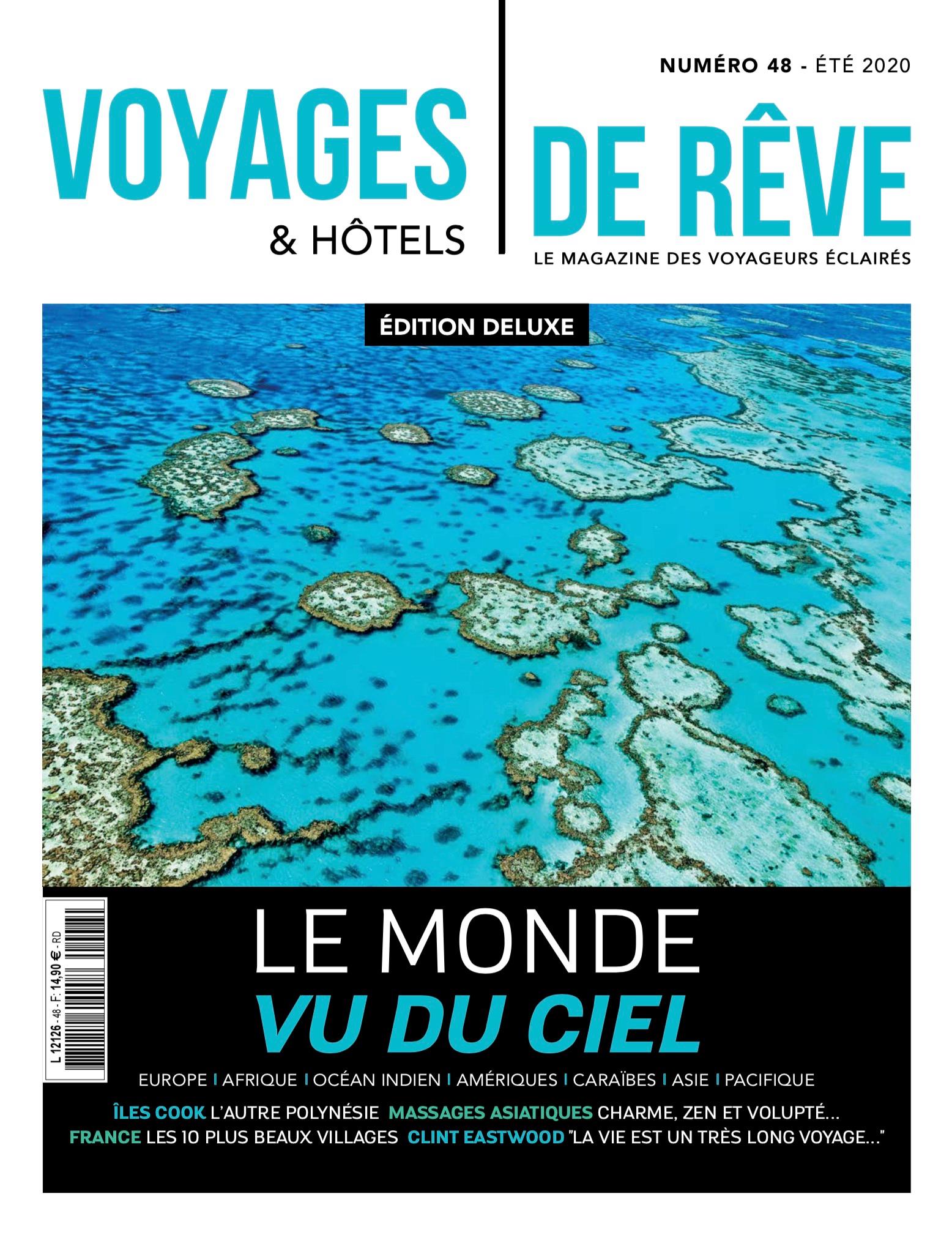 NUMÉRO 48 - ÉTÉ 2020

VOYAGES
& HÔTELS

DE RÊVE
LE MAGAZINE DES VOYAGEURS ÉCLAIRÉS

ÉDITION DELUXE

L 12126 - 48 - F: 14,90 € - RD

LE MONDE
VU DU CIEL

EUROPE I AFRIQUE I OCÉAN INDIEN I AMÉRIQUES I CARAÏBES I ASIE I PACIFIQUE

ÎLES COOK L'AUTRE POLYNÉSIE MASSAGES ASIATIQUES CHARME, ZEN ET VOLUPTÉ...
FRANCE LES 10 PLUS BEAUX VILLAGES CLINT EASTWOOD "LA VIE EST UN TRÈS LONG VOYAGE..."